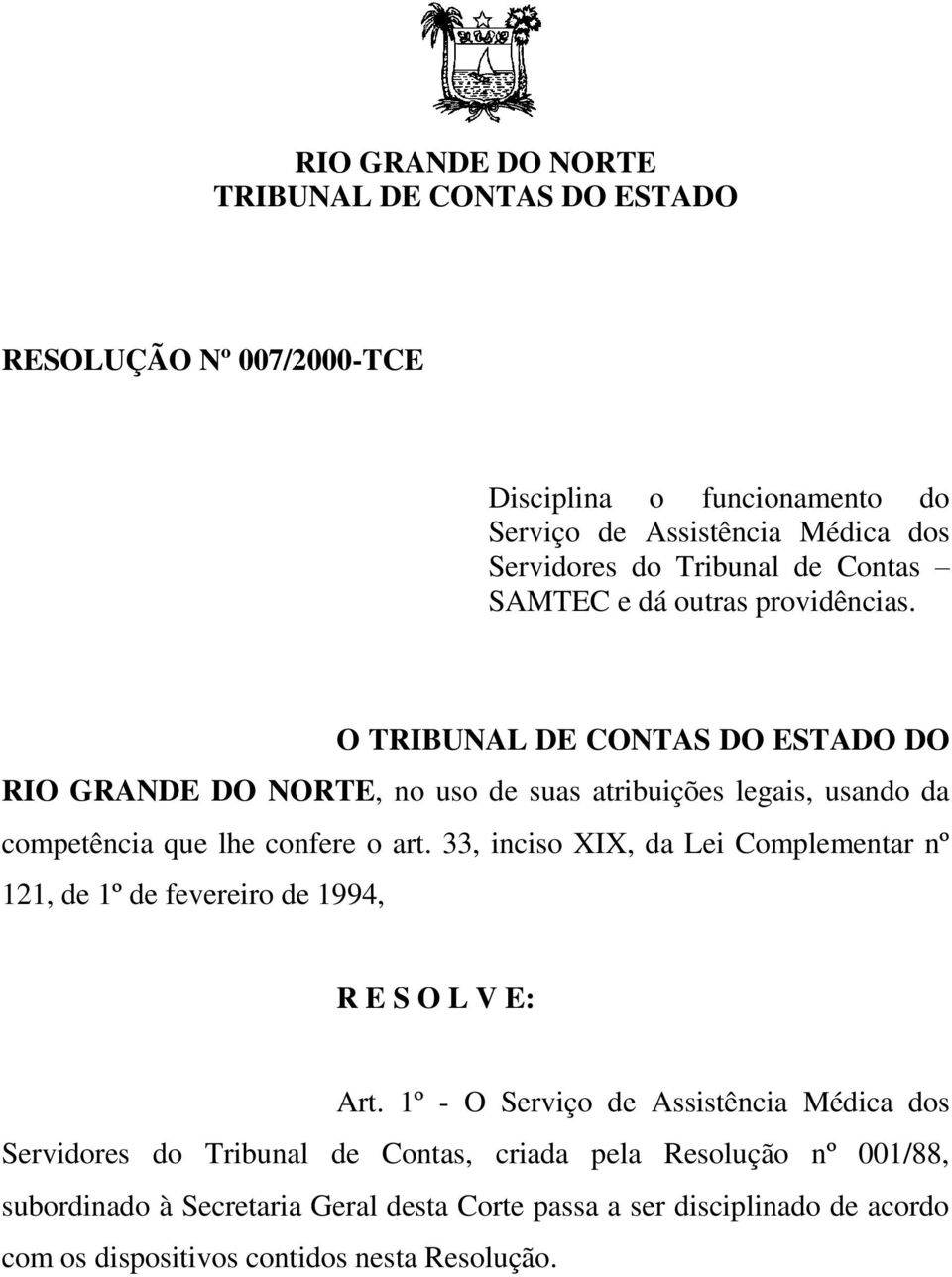 RIO GRANDE DO NORTE
TRIBUNAL DE CONTAS DO ESTADO

RESOLUÇÃO Nº 007/2000-TCE

Disciplina o funcionamento do Serviço de Assistência Médica dos Servidores do Tribunal de Contas – SAMTEC e dá outras providências.

O TRIBUNAL DE CONTAS DO ESTADO DO RIO GRANDE DO NORTE, no uso de suas atribuições legais, usando da competência que lhe confere o art. 33, inciso XIX, da Lei Complementar nº 121, de 1º de fevereiro de 1994,

R E S O L V E:

Art. 1º - O Serviço de Assistência Médica dos Servidores do Tribunal de Contas, criada pela Resolução nº 001/88, subordinado à Secretaria Geral desta Corte passa a ser disciplinado de acordo com os dispositivos contidos nesta Resolução.